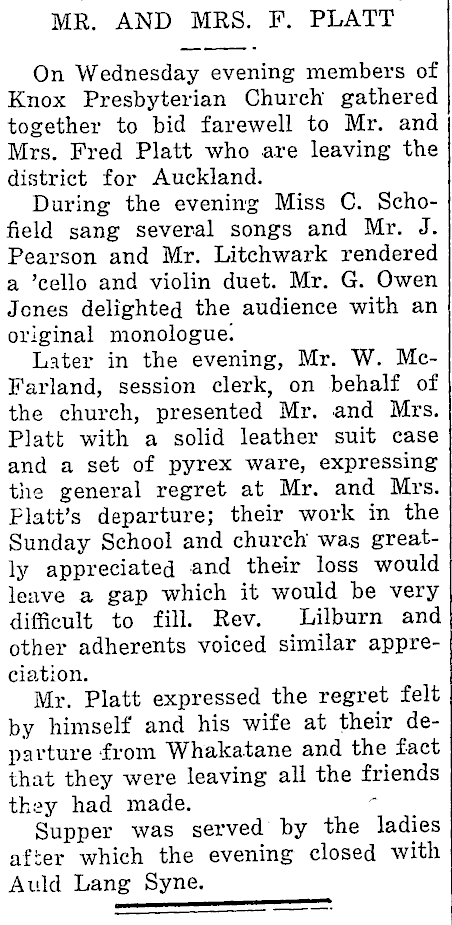 MR. AND MRS. F. PLATT

On Wednesday evening members of Knox Presbyterian Church gathered together to bid farewell to Mr. and Mrs. Fred Platt who are leaving the district for Auckland.

During the evening Miss C. Schofield sang several songs and Mr. J. Pearson and Mr. Litchwark rendered a 'cello and violin duet. Mr. G. Owen Jones delighted the audience with an original monologue.

Later in the evening, Mr. W. McFarland, session clerk, on behalf of the church, presented Mr. and Mrs. Platt with a solid leather suit case and a set of pyrex ware, expressing the general regret at Mr. and Mrs. Platt's departure; their work in the Sunday School and church was greatly appreciated and their loss would leave a gap which it would be very difficult to fill. Rev. Lilburn and other adherents voiced similar appreciation.

Mr. Platt expressed the regret felt by himself and his wife at their departure from Whakatane and the fact that they were leaving all the friends they had made.

Supper was served by the ladies after which the evening closed with Auld Lang Syne.